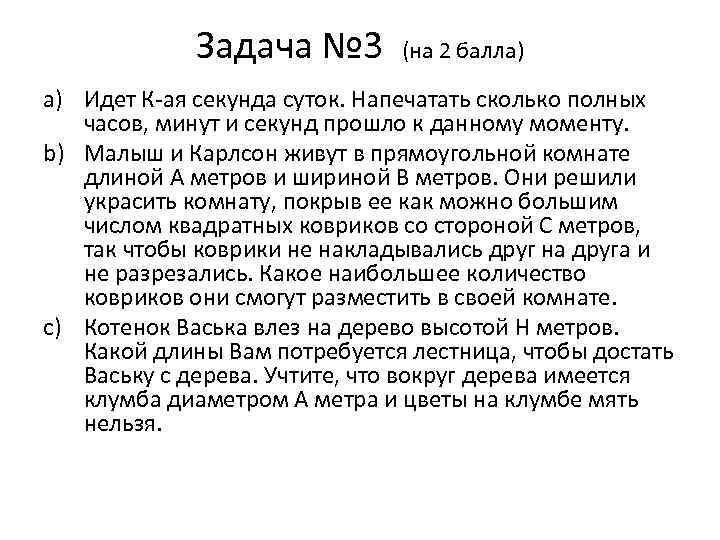 Задача №3 (на 2 балла)

a) Идет К-ая секунда суток. Напечатать сколько полных часов, минут и секунд прошло к данному моменту.

b) Малыш и Карлсон живут в прямоугольной комнате длиной А метров и шириной В метров. Они решили украсить комнату, покрыв ее как можно большим числом квадратных ковриков со стороной С метров, так чтобы коврики не накладывались друг на друга и не разрезались. Какое наибольшее количество ковриков они смогут разместить в своей комнате.

c) Котенок Васька влез на дерево высотой Н метров. Какой длины Вам потребуется лестница, чтобы достать Ваську с дерева. Учтите, что вокруг дерева имеется клумба диаметром А метра и цветы на клумбе мять нельзя.